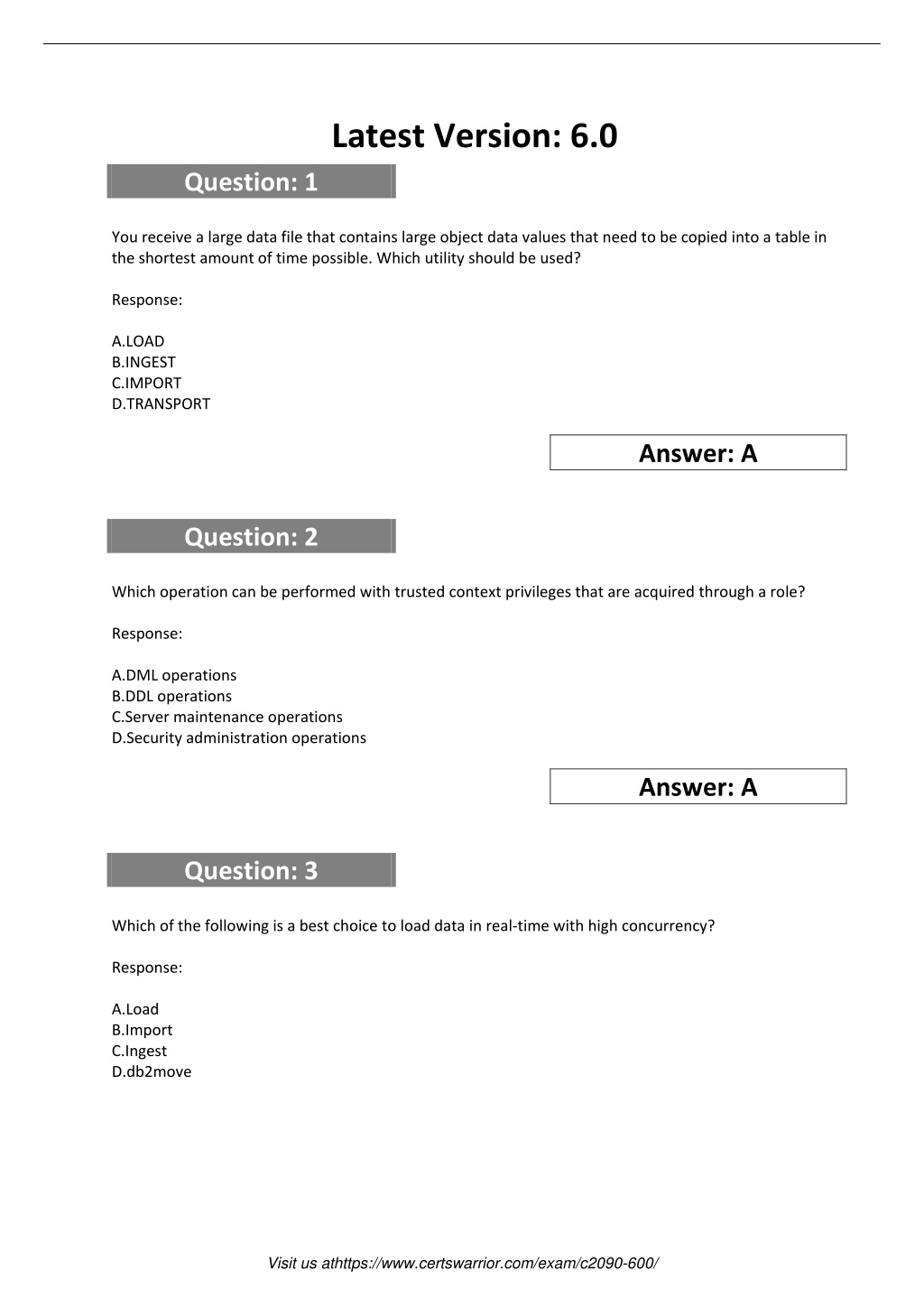 Latest Version: 6.0

Question: 1

You receive a large data file that contains large object data values that need to be copied into a table in the shortest amount of time possible. Which utility should be used?

Response:

A.LOAD
B.INGEST
C.IMPORT
D.TRANSPORT

Answer: A

Question: 2

Which operation can be performed with trusted context privileges that are acquired through a role?

Response:

A.DML operations
B.DDL operations
C.Server maintenance operations
D.Security administration operations

Answer: A

Question: 3

Which of the following is a best choice to load data in real-time with high concurrency?

Response:

A.Load
B.Import
C.Ingest
D.db2move

Visit us athttps://www.certswarrior.com/exam/c2090-600/